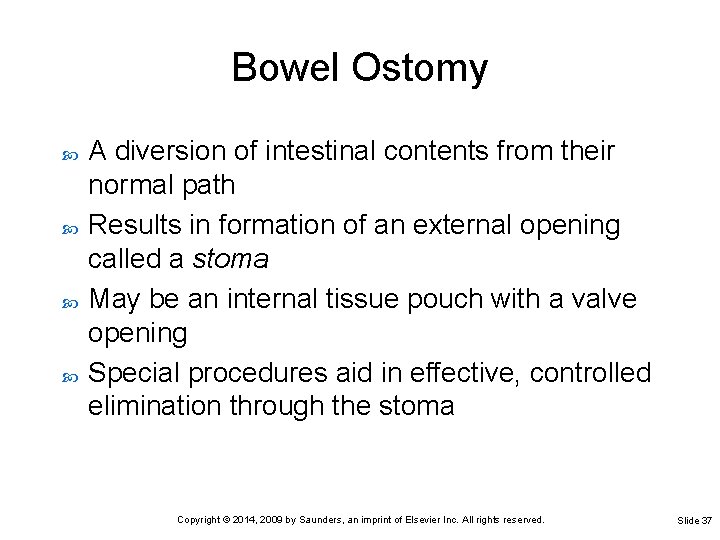 Bowel Ostomy

• A diversion of intestinal contents from their normal path
• Results in formation of an external opening called a stoma
• May be an internal tissue pouch with a valve opening
• Special procedures aid in effective, controlled elimination through the stoma

Copyright © 2014, 2009 by Saunders, an imprint of Elsevier Inc. All rights reserved.

Slide 37